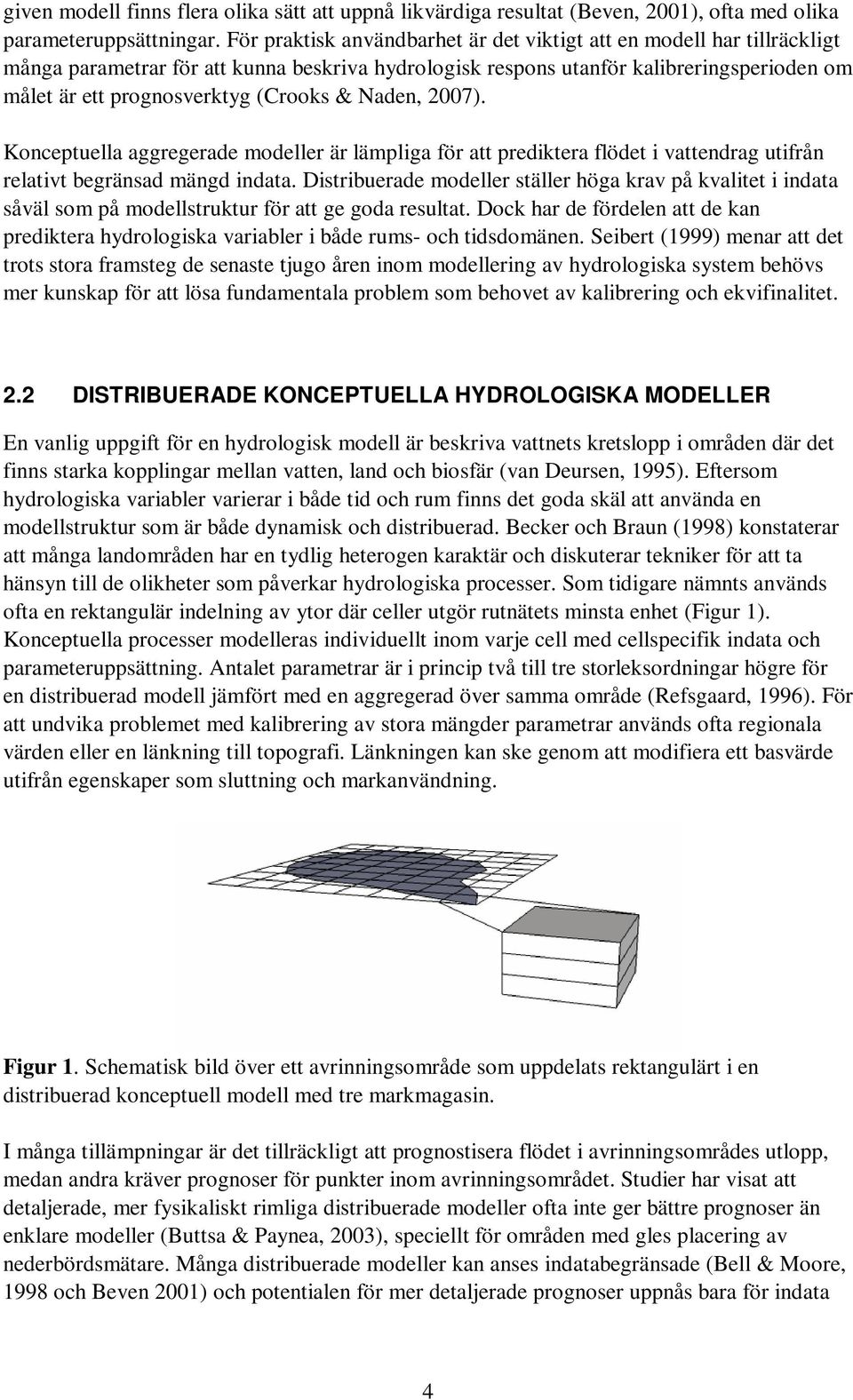 given modell finns flera olika sätt att uppnå likvärdiga resultat (Beven, 2001), ofta med olika parameteruppsättningar. För praktisk användbarhet är det viktigt att en modell har tillräckligt många parametrar för att kunna beskriva hydrologisk respons utanför kalibreringsperioden om målet är ett prognosverktyg (Crooks & Naden, 2007).

Konceptuella aggregerade modeller är lämpliga för att prediktera flödet i vattendrag utifrån relativt begränsad mängd indata. Distribuerade modeller ställer höga krav på kvalitet i indata såväl som på modellstruktur för att ge goda resultat. Dock har de fördelen att de kan prediktera hydrologiska variabler i både rums- och tidsdomänen. Seibert (1999) menar att det trots stora framsteg de senaste tjugo åren inom modellering av hydrologiska system behövs mer kunskap för att lösa fundamentala problem som behovet av kalibrering och ekvifinalitet.

2.2 DISTRIBUERADE KONCEPTUELLA HYDROLOGISKA MODELLER

En vanlig uppgift för en hydrologisk modell är beskriva vattnets kretslopp i områden där det finns starka kopplingar mellan vatten, land och biosfär (van Deursen, 1995). Eftersom hydrologiska variabler varierar i både tid och rum finns det goda skäl att använda en modellstruktur som är både dynamisk och distribuerad. Becker och Braun (1998) konstaterar att många landområden har en tydlig heterogen karaktär och diskuterar tekniker för att ta hänsyn till de olikheter som påverkar hydrologiska processer. Som tidigare nämnts används ofta en rektangulär indelning av ytor där celler utgör rutnätets minsta enhet (Figur 1). Konceptuella processer modelleras individuellt inom varje cell med cellspecifik indata och parameteruppsättning. Antalet parametrar är i princip två till tre storleksordningar högre för en distribuerad modell jämfört med en aggregerad över samma område (Refsgaard, 1996). För att undvika problemet med kalibrering av stora mängder parametrar används ofta regionala värden eller en länkning till topografi. Länkningen kan ske genom att modifiera ett basvärde utifrån egenskaper som sluttning och markanvändning.

Figur 1. Schematisk bild över ett avrinningsområde som uppdelats rektangulärt i en distribuerad konceptuell modell med tre markmagasin.

I många tillämpningar är det tillräckligt att prognostisera flödet i avrinningsområdes utlopp, medan andra kräver prognoser för punkter inom avrinningsområdet. Studier har visat att detaljerade, mer fysikaliskt rimliga distribuerade modeller ofta inte ger bättre prognoser än enklare modeller (Buttsa & Paynea, 2003), speciellt för områden med gles placering av nederbördsmätare. Många distribuerade modeller kan anses indatabegränsade (Bell & Moore, 1998 och Beven 2001) och potentialen för mer detaljerade prognoser uppnås bara för indata

4